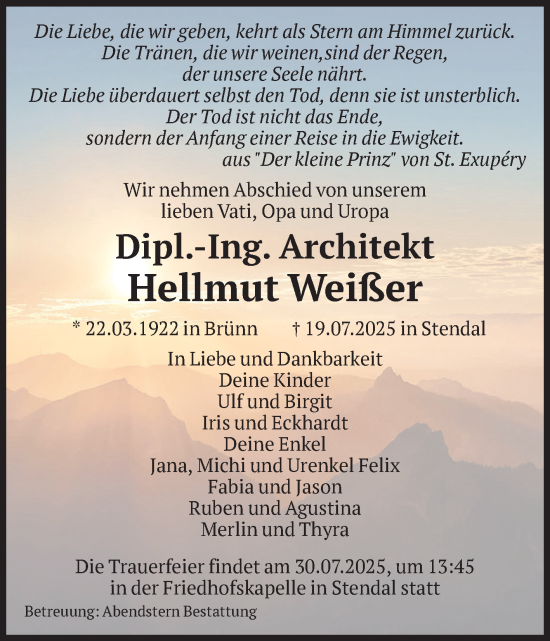 Die Liebe, die wir geben, kehrt als Stern am Himmel zurück.
Die Tränen, die wir weinen,sind der Regen,
der unsere Seele nährt.
Die Liebe überdauert selbst den Tod, denn sie ist unsterblich.
Der Tod ist nicht das Ende,
sondern der Anfang einer Reise in die Ewigkeit.
aus "Der kleine Prinz" von St. Exupéry

Wir nehmen Abschied von unserem
lieben Vati, Opa und Uropa

Dipl.-Ing. Architekt
Hellmut Weißer

* 22.03.1922 in Brünn † 19.07.2025 in Stendal

In Liebe und Dankbarkeit
Deine Kinder
Ulf und Birgit
Iris und Eckhardt
Deine Enkel
Jana, Michi und Urenkel Felix
Fabia und Jason
Ruben und Agustina
Merlin und Thyra

Die Trauerfeier findet am 30.07.2025, um 13:45
in der Friedhofskapelle in Stendal statt

Betreuung: Abendstern Bestattung